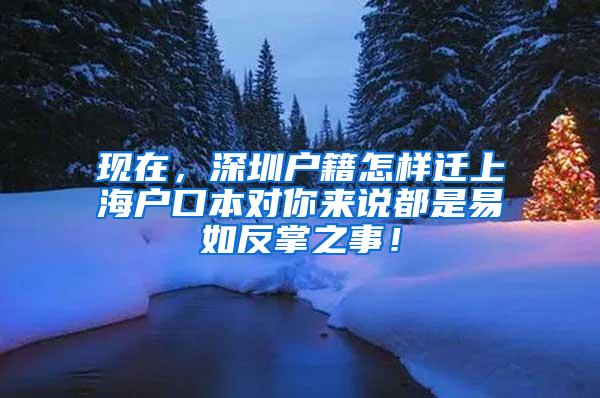 现在，深圳户籍怎样迁上海户口本对你来说都是易如反掌之事！